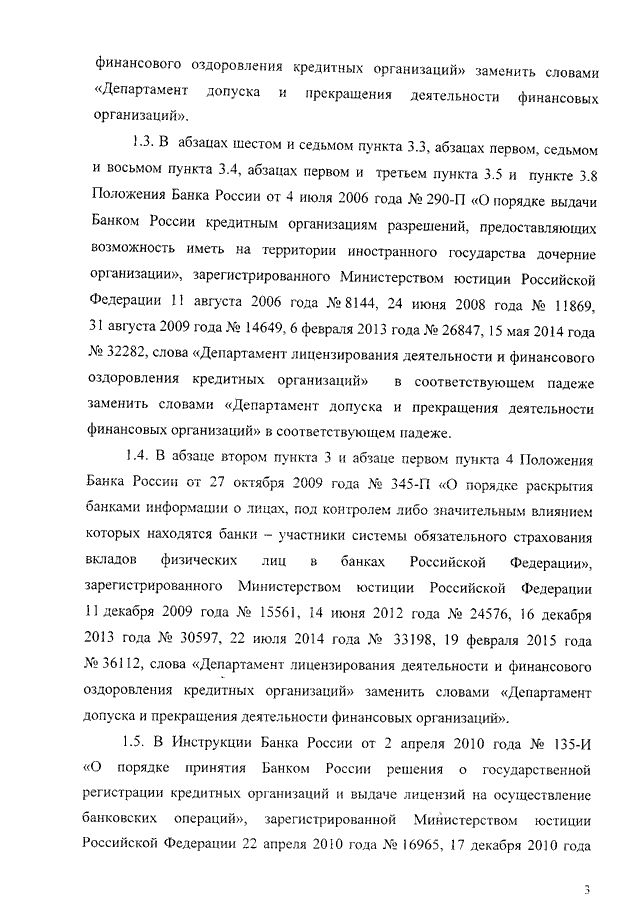 финансового оздоровления кредитных организаций» заменить словами «Департамент допуска и прекращения деятельности финансовых организаций».

1.3. В абзацах шестом и седьмом пункта 3.3, абзацах первом, седьмом и восьмом пункта 3.4, абзацах первом и третьем пункта 3.5 и пункте 3.8 Положения Банка России от 4 июля 2006 года № 290-П «О порядке выдачи Банком России кредитным организациям разрешений, предоставляющих возможность иметь на территории иностранного государства дочерние организации», зарегистрированного Министерством юстиции Российской Федерации 11 августа 2006 года № 8144, 24 июня 2008 года № 11869, 31 августа 2009 года № 14649, 6 февраля 2013 года № 26847, 15 мая 2014 года № 32282, слова «Департамент лицензирования деятельности и финансового оздоровления кредитных организаций» в соответствующем падеже заменить словами «Департамент допуска и прекращения деятельности финансовых организаций» в соответствующем падеже.

1.4. В абзаце втором пункта 3 и абзаце первом пункта 4 Положения Банка России от 27 октября 2009 года № 345-П «О порядке раскрытия банками информации о лицах, под контролем либо значительным влиянием которых находятся банки – участники системы обязательного страхования вкладов физических лиц в банках Российской Федерации», зарегистрированного Министерством юстиции Российской Федерации 11 декабря 2009 года № 15561, 14 июня 2012 года № 24576, 16 декабря 2013 года № 30597, 22 июля 2014 года № 33198, 19 февраля 2015 года № 36112, слова «Департамент лицензирования деятельности и финансового оздоровления кредитных организаций» заменить словами «Департамент допуска и прекращения деятельности финансовых организаций».

1.5. В Инструкции Банка России от 2 апреля 2010 года № 135-И «О порядке принятия Банком России решения о государственной регистрации кредитных организаций и выдаче лицензий на осуществление банковских операций», зарегистрированной Министерством юстиции Российской Федерации 22 апреля 2010 года № 16965, 17 декабря 2010 года

3